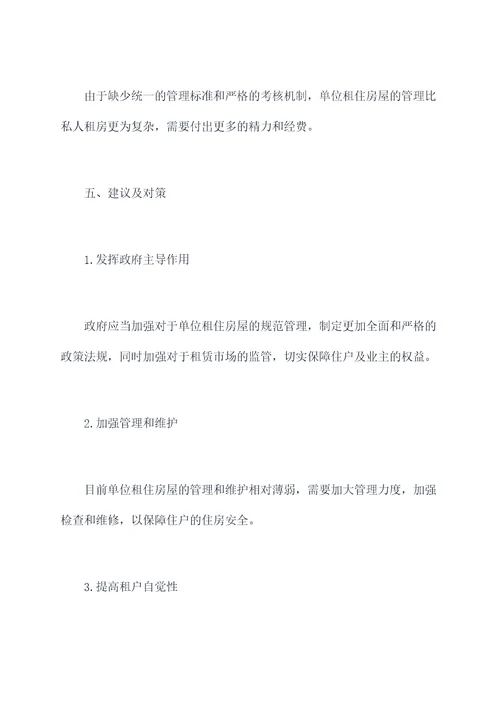 由于缺少统一的管理标准和严格的考核机制，单位租住房屋的管理比私人租房更为复杂，需要付出更多的精力和经费。

五、建议及对策

1.发挥政府主导作用

政府应当加强对于单位租住房屋的规范管理，制定更加全面和严格的政策法规，同时加强对于租赁市场的监管，切实保障住户及业主的权益。

2.加强管理和维护

目前单位租住房屋的管理和维护相对薄弱，需要加大管理力度，加强检查和维修，以保障住户的住房安全。

3.提高租户自觉性